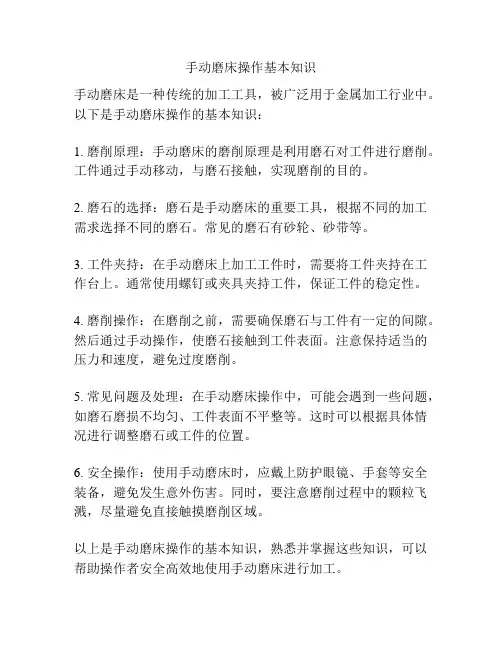 手动磨床操作基本知识

手动磨床是一种传统的加工工具，被广泛用于金属加工行业中。以下是手动磨床操作的基本知识：

1. 磨削原理：手动磨床的磨削原理是利用磨石对工件进行磨削。工件通过手动移动，与磨石接触，实现磨削的目的。

2. 磨石的选择：磨石是手动磨床的重要工具，根据不同的加工需求选择不同的磨石。常见的磨石有砂轮、砂带等。

3. 工件夹持：在手动磨床上加工工件时，需要将工件夹持在工作台上。通常使用螺钉或夹具夹持工件，保证工件的稳定性。

4. 磨削操作：在磨削之前，需要确保磨石与工件有一定的间隙。然后通过手动操作，使磨石接触到工件表面。注意保持适当的压力和速度，避免过度磨削。

5. 常见问题及处理：在手动磨床操作中，可能会遇到一些问题，如磨石磨损不均匀、工件表面不平整等。这时可以根据具体情况进行调整磨石或工件的位置。

6. 安全操作：使用手动磨床时，应戴上防护眼镜、手套等安全装备，避免发生意外伤害。同时，要注意磨削过程中的颗粒飞溅，尽量避免直接触摸磨削区域。

以上是手动磨床操作的基本知识，熟悉并掌握这些知识，可以帮助操作者安全高效地使用手动磨床进行加工。